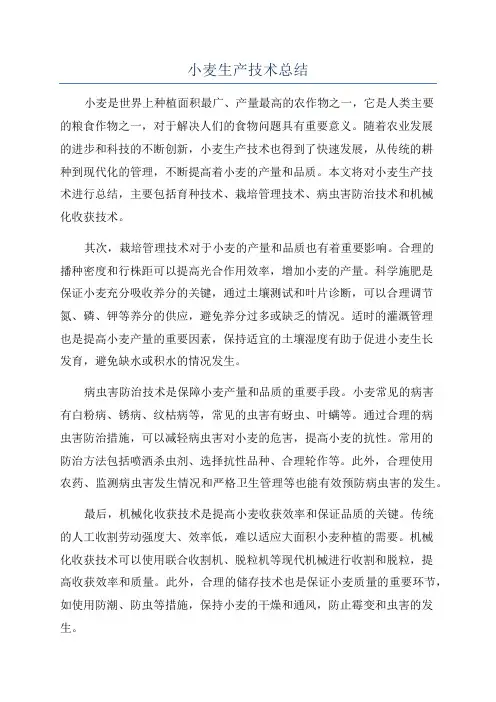 小麦生产技术总结

小麦是世界上种植面积最广、产量最高的农作物之一，它是人类主要的粮食作物之一，对于解决人们的食物问题具有重要意义。随着农业发展的进步和科技的不断创新，小麦生产技术也得到了快速发展，从传统的耕种到现代化的管理，不断提高着小麦的产量和品质。本文将对小麦生产技术进行总结，主要包括育种技术、栽培管理技术、病虫害防治技术和机械化收获技术。

其次，栽培管理技术对于小麦的产量和品质也有着重要影响。合理的播种密度和行株距可以提高光合作用效率，增加小麦的产量。科学施肥是保证小麦充分吸收养分的关键，通过土壤测试和叶片诊断，可以合理调节氮、磷、钾等养分的供应，避免养分过多或缺乏的情况。适时的灌溉管理也是提高小麦产量的重要因素，保持适宜的土壤湿度有助于促进小麦生长发育，避免缺水或积水的情况发生。

病虫害防治技术是保障小麦产量和品质的重要手段。小麦常见的病害有白粉病、锈病、纹枯病等，常见的虫害有蚜虫、叶螨等。通过合理的病虫害防治措施，可以减轻病虫害对小麦的危害，提高小麦的抗性。常用的防治方法包括喷洒杀虫剂、选择抗性品种、合理轮作等。此外，合理使用农药、监测病虫害发生情况和严格卫生管理等也能有效预防病虫害的发生。

最后，机械化收获技术是提高小麦收获效率和保证品质的关键。传统的人工收割劳动强度大、效率低，难以适应大面积小麦种植的需要。机械化收获技术可以使用联合收割机、脱粒机等现代机械进行收割和脱粒，提高收获效率和质量。此外，合理的储存技术也是保证小麦质量的重要环节，如使用防潮、防虫等措施，保持小麦的干燥和通风，防止霉变和虫害的发生。